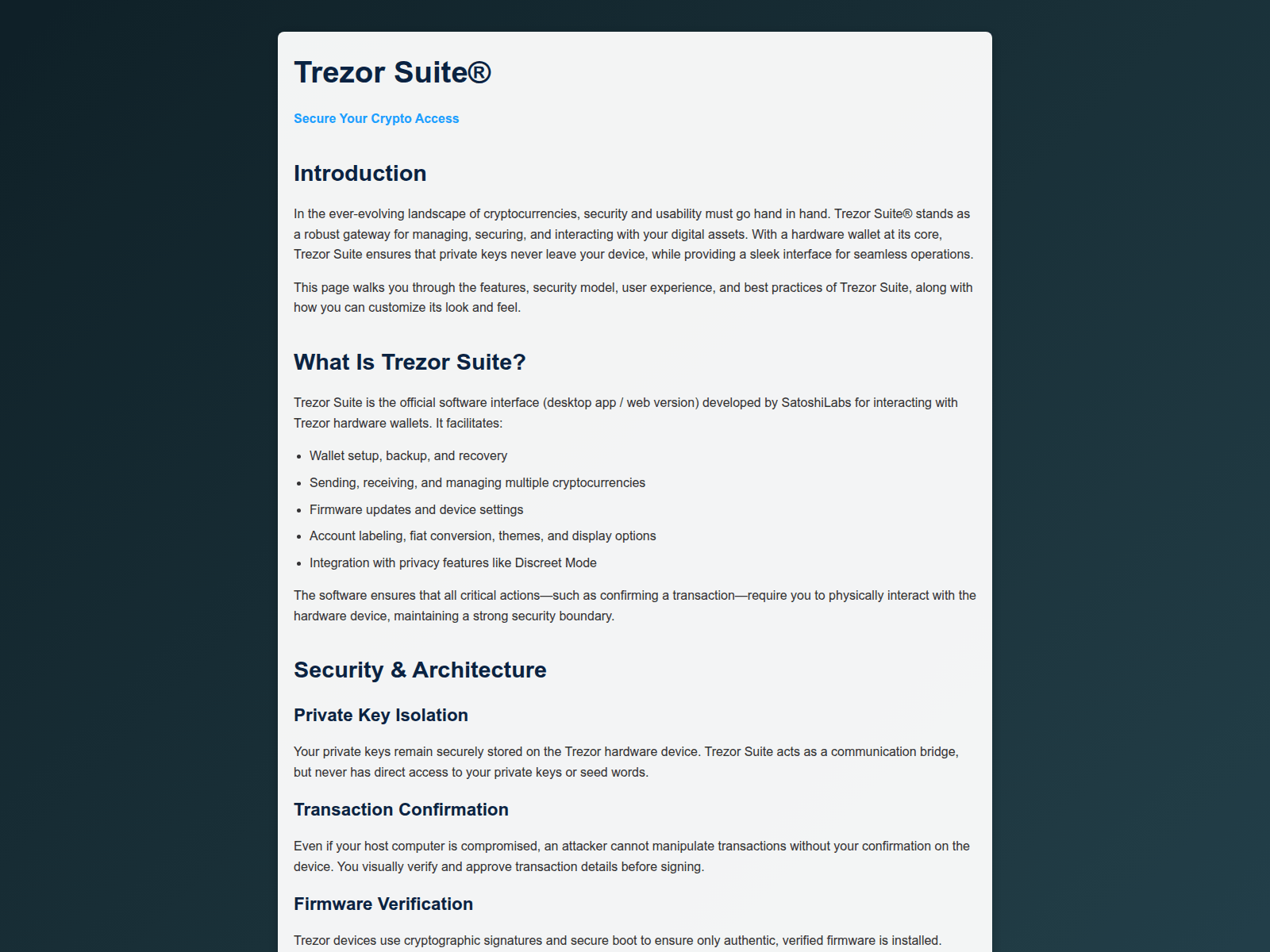 Trezor Suite®

Secure Your Crypto Access

Introduction

In the ever-evolving landscape of cryptocurrencies, security and usability must go hand in hand. Trezor Suite® stands as a robust gateway for managing, securing, and interacting with your digital assets. With a hardware wallet at its core, Trezor Suite ensures that private keys never leave your device, while providing a sleek interface for seamless operations.

This page walks you through the features, security model, user experience, and best practices of Trezor Suite, along with how you can customize its look and feel.

What Is Trezor Suite?

Trezor Suite is the official software interface (desktop app / web version) developed by SatoshiLabs for interacting with Trezor hardware wallets. It facilitates:

- Wallet setup, backup, and recovery
- Sending, receiving, and managing multiple cryptocurrencies
- Firmware updates and device settings
- Account labeling, fiat conversion, themes, and display options
- Integration with privacy features like Discreet Mode

The software ensures that all critical actions—such as confirming a transaction—require you to physically interact with the hardware device, maintaining a strong security boundary.

Security & Architecture

Private Key Isolation

Your private keys remain securely stored on the Trezor hardware device. Trezor Suite acts as a communication bridge, but never has direct access to your private keys or seed words.

Transaction Confirmation

Even if your host computer is compromised, an attacker cannot manipulate transactions without your confirmation on the device. You visually verify and approve transaction details before signing.

Firmware Verification

Trezor devices use cryptographic signatures and secure boot to ensure only authentic, verified firmware is installed.